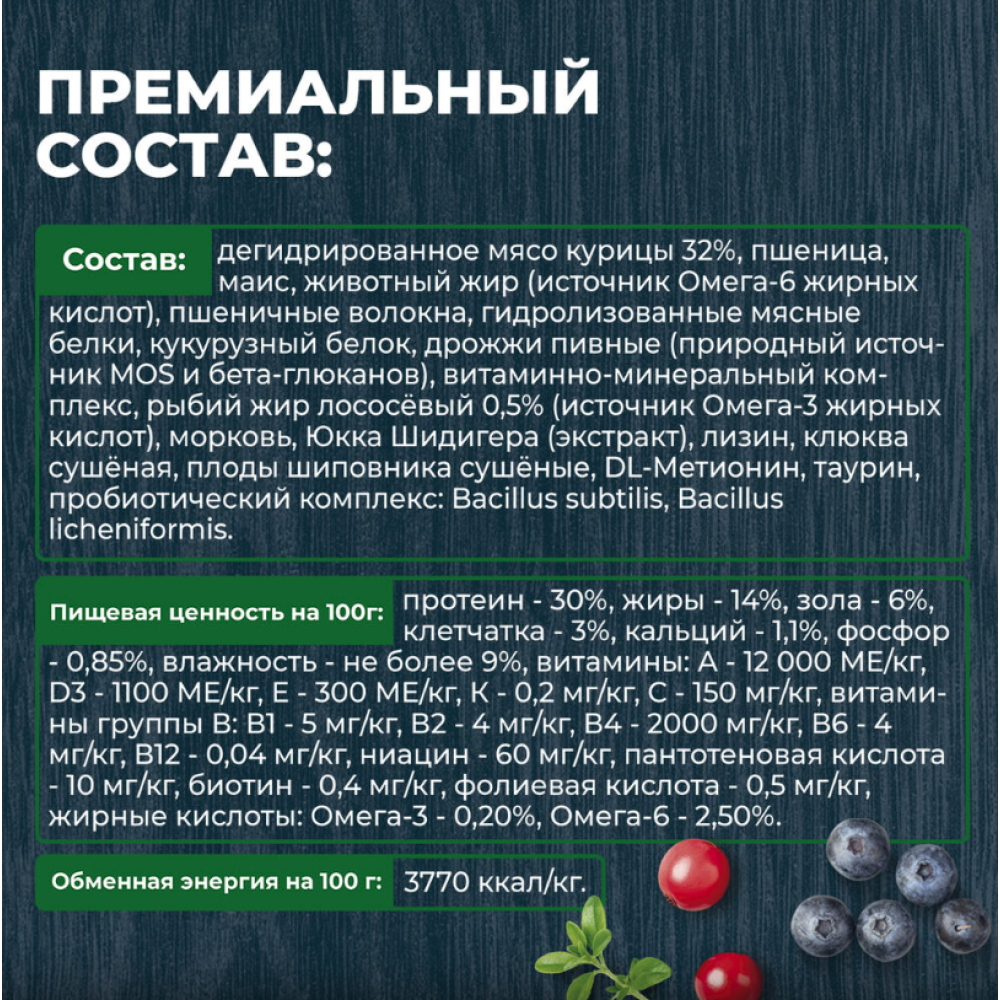 ПРЕМИАЛЬНЫЙ СОСТАВ:

Состав: дегидрированное мясо курицы 32%, пшеница, маис, животный жир (источник Омега-6 жирных кислот), пшеничные волокна, гидролизованные мясные белки, кукурузный белок, дрожжи пивные (природный источник MOS и бета-глюканов), витаминно-минеральный комплекс, рыбий жир лососёвый 0,5% (источник Омега-3 жирных кислот), морковь, Юкка Шидигера (экстракт), лизин, клюква сушёная, плоды шиповника сушёные, DL-Метионин, таурин, пробиотический комплекс: Bacillus subtilis, Bacillus licheniformis.

Пищевая ценность на 100г: протеин - 30%, жиры - 14%, зола - 6%, клетчатка - 3%, кальций - 1,1%, фосфор - 0,85%, влажность - не более 9%, витамины: А - 12 000 МЕ/кг, D3 - 1100 МЕ/кг, Е - 300 МЕ/кг, К - 0,2 мг/кг, С - 150 мг/кг, витамины группы В: В1 - 5 мг/кг, В2 - 4 мг/кг, В4 - 2000 мг/кг, В6 - 4 мг/кг, В12 - 0,04 мг/кг, ниацин - 60 мг/кг, пантотеновая кислота - 10 мг/кг, биотин - 0,4 мг/кг, фолиевая кислота - 0,5 мг/кг, жирные кислоты: Омега-3 - 0,20%, Омега-6 - 2,50%.

Обменная энергия на 100 г: 3770 ккал/кг.